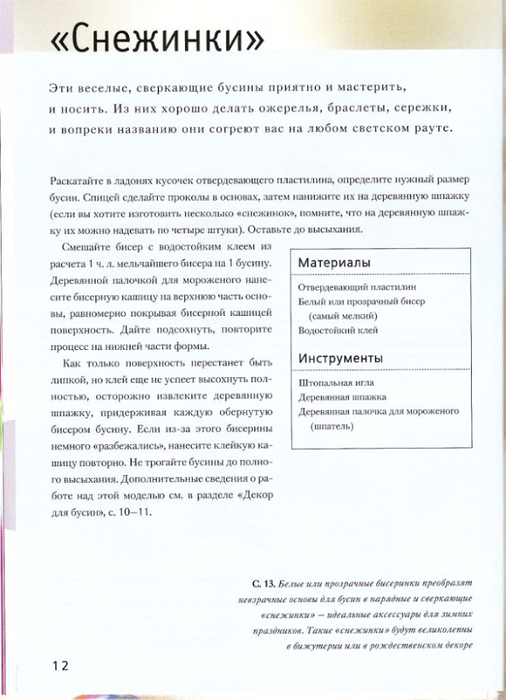 «Снежинки»

Эти веселые, сверкающие бусины приятно и мастерить, и носить. Из них хорошо делать ожерелья, браслеты, сережки, и вопреки названию они согреют вас на любом светском рауте.

Раскатайте в ладонях кусочек отвердевающего пластилина, определите нужный размер бусин. Спицей сделайте проколы в основах, затем нанижите их на деревянную шпажку (если вы хотите изготовить несколько «снежинок», помните, что на деревянную шпажку их можно надевать по четыре штуки). Оставьте до высыхания.

Смешайте бисер с водостойким клеем из расчета 1 ч. л. мельчайшего бисера на 1 бусину. Деревянной палочкой для мороженого нанесите бисерную кашицу на верхнюю часть основы, равномерно покрывая бисерной кашицей поверхность. Дайте подсохнуть, повторите процесс на нижней части формы.

Как только поверхность перестанет быть липкой, но клей еще не успеет высохнуть полностью, осторожно извлеките деревянную шпажку, придерживая каждую обернутую бисером бусину. Если из-за этого бисерины немного «разбежались», нанесите клейкую кашицу повторно. Не трогайте бусины до полного высыхания. Дополнительные сведения о работе над этой моделью см. в разделе «Декор для бусин», с. 10–11.

Материалы

Отвердевающий пластилин
Белый или прозрачный бисер (самый мелкий)
Водостойкий клей

Инструменты

Штопальная игла
Деревянная шпажка
Деревянная палочка для мороженого (шпатель)

С. 13. Белые или прозрачные бисеринки преобразят невзрачные основы для бусин в нарядные и сверкающие «снежинки» — идеальные аксессуары для зимних праздников. Такие «снежинки» будут великолепны в бижутерии или в рождественском декоре

12